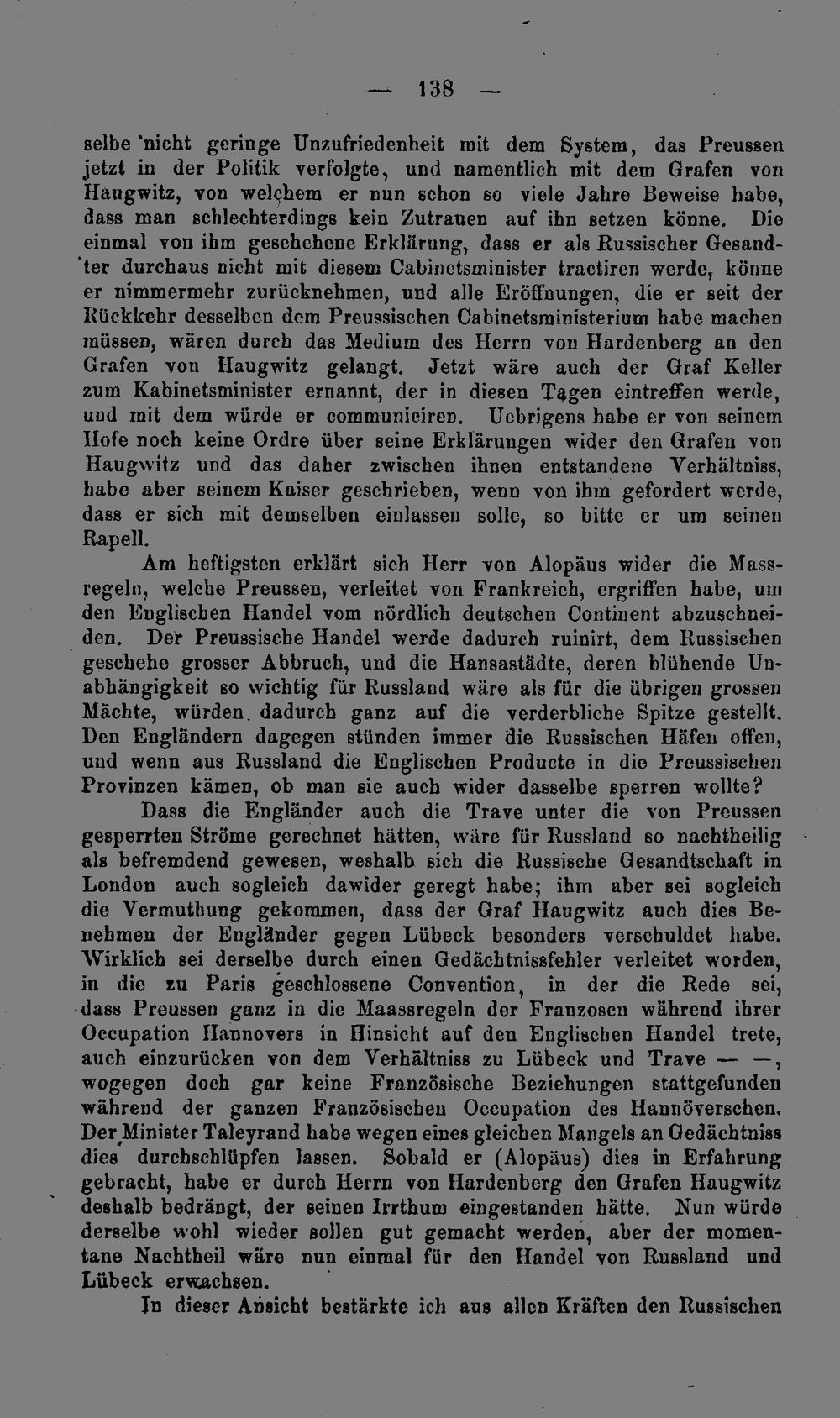 — 138 —

selbe nicht geringe Unzufriedenheit mit dem System, das Preussen jetzt in der Politik verfolgte, und namentlich mit dem Grafen von Haugwitz, von welchem er nun schon so viele Jahre Beweise habe, dass man schlechterdings kein Zutrauen auf ihn setzen könne. Die einmal von ihm geschehene Erklärung, dass er als Russischer Gesandter durchaus nicht mit diesem Cabinetsminister tractiren werde, könne er nimmermehr zurücknehmen, und alle Eröffnungen, die er seit der Rückkehr desselben dem Preussischen Cabinetsministerium habe machen müssen, wären durch das Medium des Herrn von Hardenberg an den Grafen von Haugwitz gelangt. Jetzt wäre auch der Graf Keller zum Kabinetsminister ernannt, der in diesen Tagen eintreffen werde, und mit dem würde er communiciren. Uebrigens habe er von seinem Hofe noch keine Ordre über seine Erklärungen wider den Grafen von Haugwitz und das daher zwischen ihnen entstandene Verhältniss, habe aber seinem Kaiser geschrieben, wenn von ihm gefordert werde, dass er sich mit demselben einlassen solle, so bitte er um seinen Rapell.

Am heftigsten erklärt sich Herr von Alopäus wider die Massregeln, welche Preussen, verleitet von Frankreich, ergriffen habe, um den Englischen Handel vom nördlich deutschen Continent abzuschneiden. Der Preussische Handel werde dadurch ruinirt, dem Russischen geschehe grosser Abbruch, und die Hansastädte, deren blühende Unabhängigkeit so wichtig für Russland wäre als für die übrigen grossen Mächte, würden dadurch ganz auf die verderbliche Spitze gestellt. Den Engländern dagegen stünden immer die Russischen Häfen offen, und wenn aus Russland die Englischen Producte in die Preussischen Provinzen kämen, ob man sie auch wider dasselbe sperren wollte?

Dass die Engländer auch die Trave unter die von Preussen gesperrten Ströme gerechnet hätten, wäre für Russland so nachtheilig als befremdend gewesen, weshalb sich die Russische Gesandtschaft in London auch sogleich dawider geregt habe; ihm aber sei sogleich die Vermuthung gekommen, dass der Graf Haugwitz auch dies Benehmen der Engländer gegen Lübeck besonders verschuldet habe. Wirklich sei derselbe durch einen Gedächtnissfehler verleitet worden, in die zu Paris geschlossene Convention, in der die Rede sei, dass Preussen ganz in die Maassregeln der Franzosen während ihrer Occupation Hannovers in Hinsicht auf den Englischen Handel trete, auch einzurücken von dem Verhältniss zu Lübeck und Trave — —, wogegen doch gar keine Französische Beziehungen stattgefunden während der ganzen Französischen Occupation des Hannöverschen. Der Minister Taleyrand habe wegen eines gleichen Mangels an Gedächtniss dies durchschlüpfen lassen. Sobald er (Alopäus) dies in Erfahrung gebracht, habe er durch Herrn von Hardenberg den Grafen Haugwitz deshalb bedrängt, der seinen Irrthum eingestanden hätte. Nun würde derselbe wohl wieder sollen gut gemacht werden, aber der momentane Nachtheil wäre nun einmal für den Handel von Russland und Lübeck erwachsen.

In dieser Ansicht bestärkte ich aus allen Kräften den Russischen